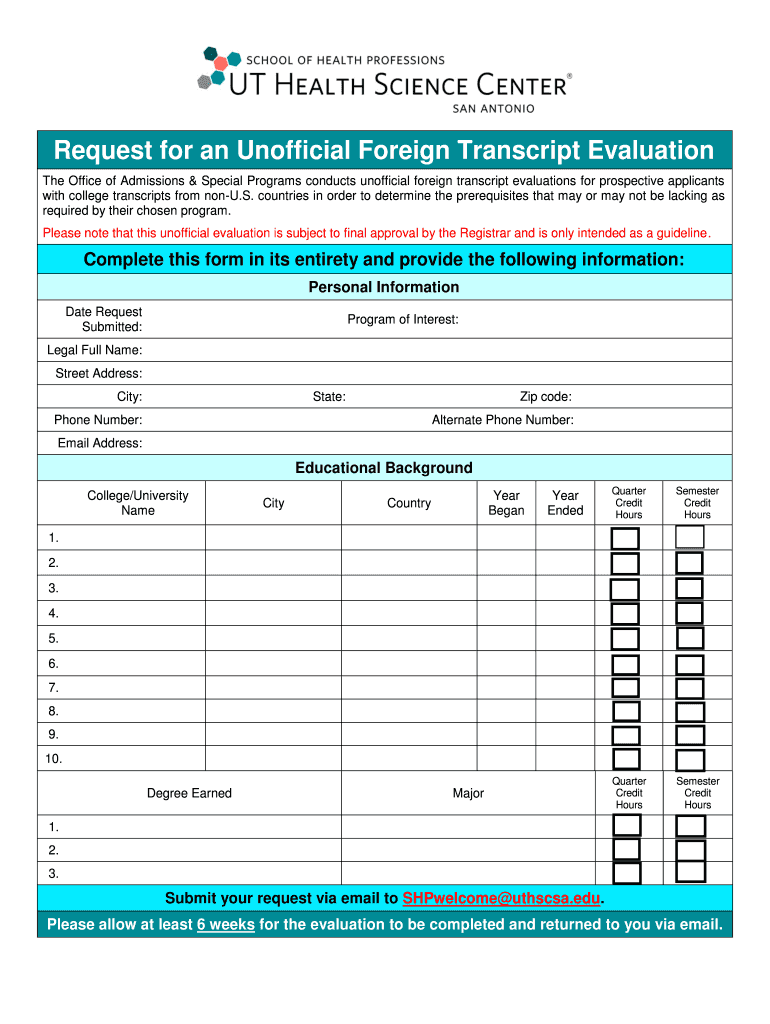 SCHOOL OF HEALTH PROFESSIONS
UT HEALTH SCIENCE CENTER®
SAN ANTONIO

Request for an Unofficial Foreign Transcript Evaluation

The Office of Admissions & Special Programs conducts unofficial foreign transcript evaluations for prospective applicants with college transcripts from non-U.S. countries in order to determine the prerequisites that may or may not be lacking as required by their chosen program.

Please note that this unofficial evaluation is subject to final approval by the Registrar and is only intended as a guideline.

Complete this form in its entirety and provide the following information:

Personal Information

Date Request Submitted: Program of Interest:

Legal Full Name:

Street Address:

City: State: Zip code:

Phone Number: Alternate Phone Number:

Email Address:

Educational Background

| College/University Name | City | Country | Year Began | Year Ended | Quarter Credit Hours | Semester Credit Hours |
|---|---|---|---|---|---|---|
| 1. | | | | | | |
| 2. | | | | | | |
| 3. | | | | | | |
| 4. | | | | | | |
| 5. | | | | | | |
| 6. | | | | | | |
| 7. | | | | | | |
| 8. | | | | | | |
| 9. | | | | | | |
| 10. | | | | | | |

| Degree Earned | Major | Quarter Credit Hours | Semester Credit Hours |
|---|---|---|---|
| 1. | | | |
| 2. | | | |
| 3. | | | |

Submit your request via email to SHPwelcome@uthscsa.edu.

Please allow at least 6 weeks for the evaluation to be completed and returned to you via email.